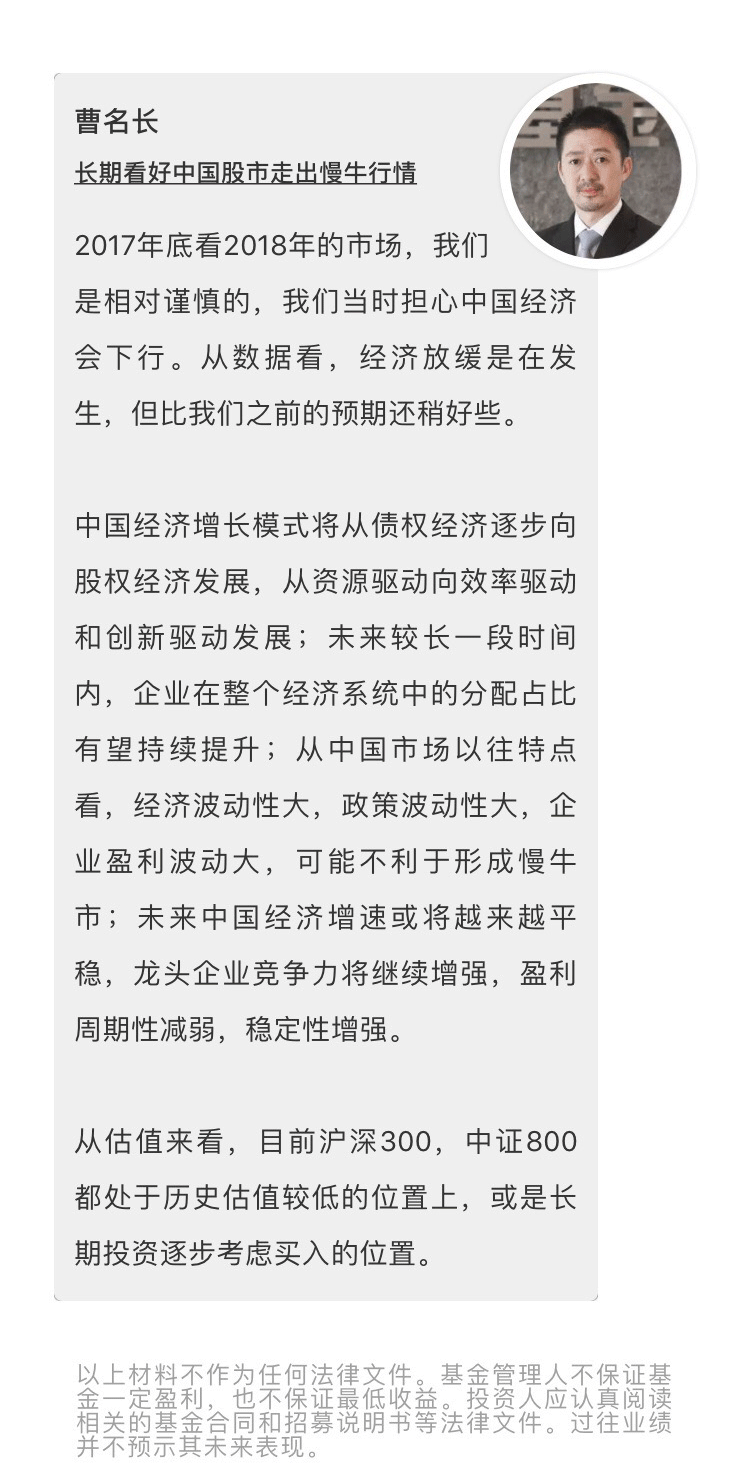 曹名长

长期看好中国股市走出慢牛行情

2017年底看2018年的市场，我们是相对谨慎的，我们当时担心中国经济会下行。从数据看，经济放缓是在发生，但比我们之前的预期还稍好些。

中国经济增长模式将从债权经济逐步向股权经济发展，从资源驱动向效率驱动和创新驱动发展；未来较长一段时间内，企业在整个经济系统中的分配占比有望持续提升；从中国市场以往特点看，经济波动性大，政策波动性大，企业盈利波动大，可能不利于形成慢牛市；未来中国经济增速或将越来越平稳，龙头企业竞争力将继续增强，盈利周期性减弱，稳定性增强。

从估值来看，目前沪深300，中证800都处于历史估值较低的位置上，或是长期投资逐步考虑买入的位置。

以上材料不作为任何法律文件。基金管理人不保证基金一定盈利，也不保证最低收益。投资人应认真阅读相关的基金合同和招募说明书等法律文件。过往业绩并不预示其未来表现。